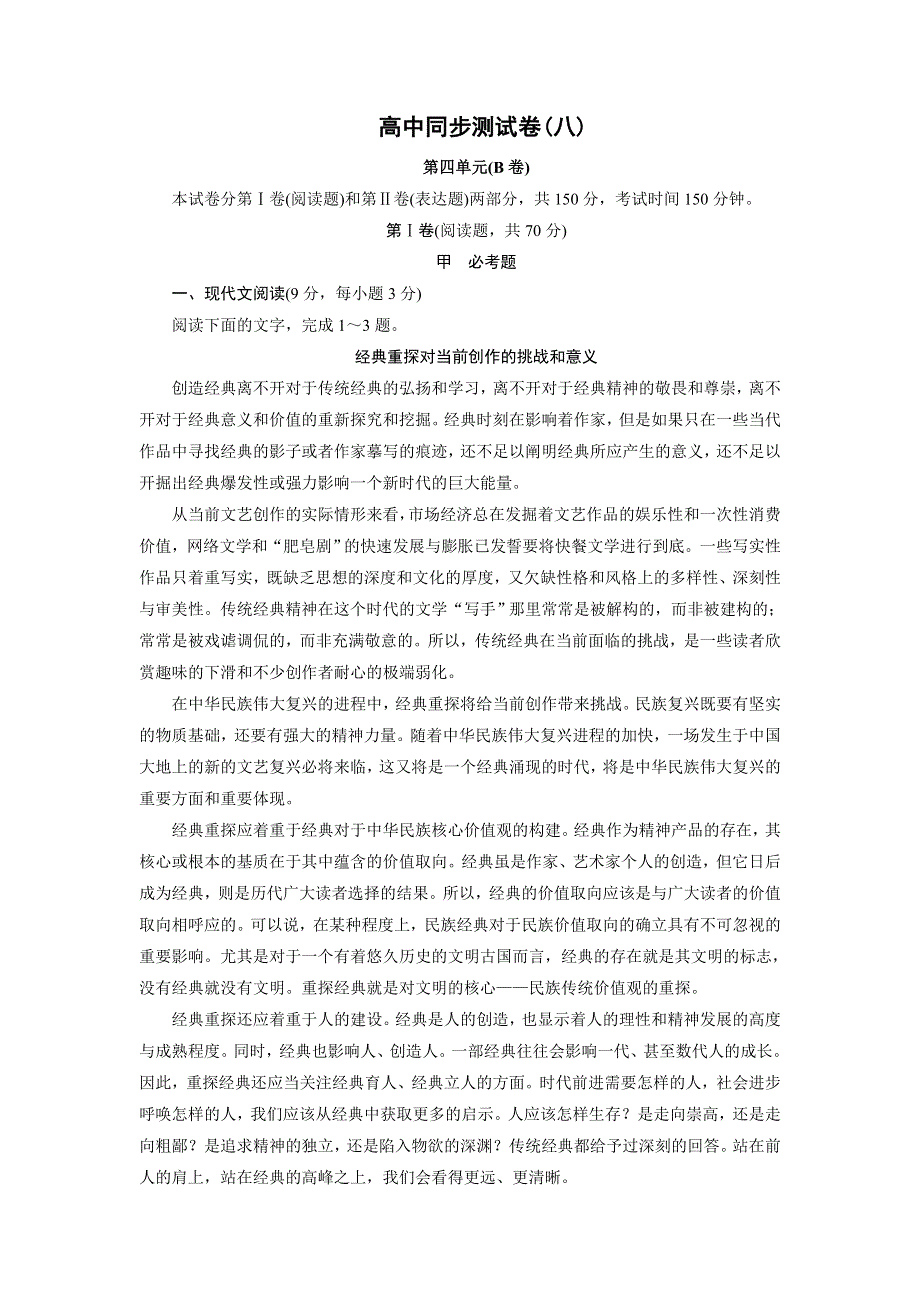 高中同步测试卷(八)

第四单元(B 卷)

本试卷分第Ⅰ卷(阅读题)和第Ⅱ卷(表达题)两部分，共 150 分，考试时间 150 分钟。

第Ⅰ卷(阅读题，共 70 分)

甲　必考题

一、现代文阅读(9 分，每小题 3 分)

阅读下面的文字，完成 1～3 题。

经典重探对当前创作的挑战和意义

创造经典离不开对于传统经典的弘扬和学习，离不开对于经典精神的敬畏和尊崇，离不开对于经典意义和价值的重新探究和挖掘。经典时刻在影响着作家，但是如果只在一些当代作品中寻找经典的影子或者作家摹写的痕迹，还不足以阐明经典所应产生的意义，还不足以开掘出经典爆发性或强力影响一个新时代的巨大能量。

从当前文艺创作的实际情形来看，市场经济总在发掘着文艺作品的娱乐性和一次性消费价值，网络文学和“肥皂剧”的快速发展与膨胀已发誓要将快餐文学进行到底。一些写实性作品只着重写实，既缺乏思想的深度和文化的厚度，又欠缺性格和风格上的多样性、深刻性与审美性。传统经典精神在这个时代的文学“写手”那里常常是被解构的，而非被建构的；常常是被戏谑调侃的，而非充满敬意的。所以，传统经典在当前面临的挑战，是一些读者欣赏趣味的下滑和不少创作者耐心的极端弱化。

在中华民族伟大复兴的进程中，经典重探将给当前创作带来挑战。民族复兴既要有坚实的物质基础，还要有强大的精神力量。随着中华民族伟大复兴进程的加快，一场发生于中国大地上的新的文艺复兴必将来临，这又将是一个经典涌现的时代，将是中华民族伟大复兴的重要方面和重要体现。

经典重探应着重于经典对于中华民族核心价值观的构建。经典作为精神产品的存在，其核心或根本的基质在于其中蕴含的价值取向。经典虽是作家、艺术家个人的创造，但它日后成为经典，则是历代广大读者选择的结果。所以，经典的价值取向应该是与广大读者的价值取向相呼应的。可以说，在某种程度上，民族经典对于民族价值取向的确立具有不可忽视的重要影响。尤其是对于一个有着悠久历史的文明古国而言，经典的存在就是其文明的标志，没有经典就没有文明。重探经典就是对文明的核心——民族传统价值观的重探。

经典重探还应着重于人的建设。经典是人的创造，也显示着人的理性和精神发展的高度与成熟程度。同时，经典也影响人、创造人。一部经典往往会影响一代、甚至数代人的成长。因此，重探经典还应当关注经典育人、经典立人的方面。时代前进需要怎样的人，社会进步呼唤怎样的人，我们应该从经典中获取更多的启示。人应该怎样生存？是走向崇高，还是走向粗鄙？是追求精神的独立，还是陷入物欲的深渊？传统经典都给予过深刻的回答。站在前人的肩上，站在经典的高峰之上，我们会看得更远、更清晰。